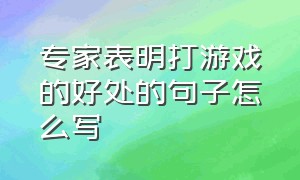 专家表明打游戏的好处的句子怎么写